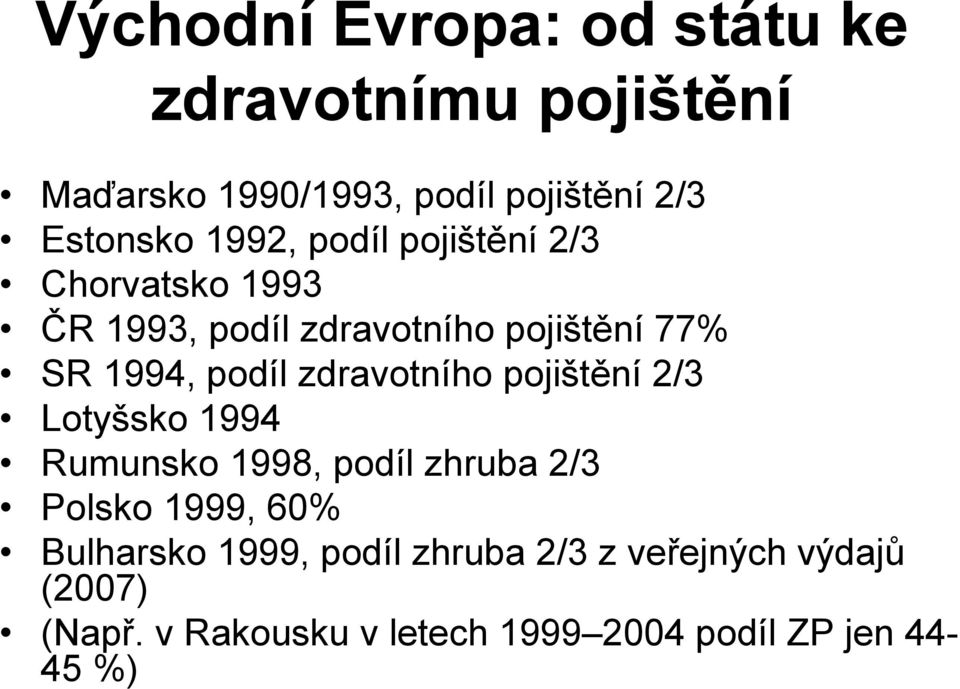 Východní Evropa: od státu ke zdravotnímu pojištění

• Maďarsko 1990/1993, podíl pojištění 2/3
• Estonsko 1992, podíl pojištění 2/3
• Chorvatsko 1993
• ČR 1993, podíl zdravotního pojištění 77%
• SR 1994, podíl zdravotního pojištění 2/3
• Lotyšsko 1994
• Rumunsko 1998, podíl zhruba 2/3
• Polsko 1999, 60%
• Bulharsko 1999, podíl zhruba 2/3 z veřejných výdajů (2007)
• (Např. v Rakousku v letech 1999–2004 podíl ZP jen 44-45 %)